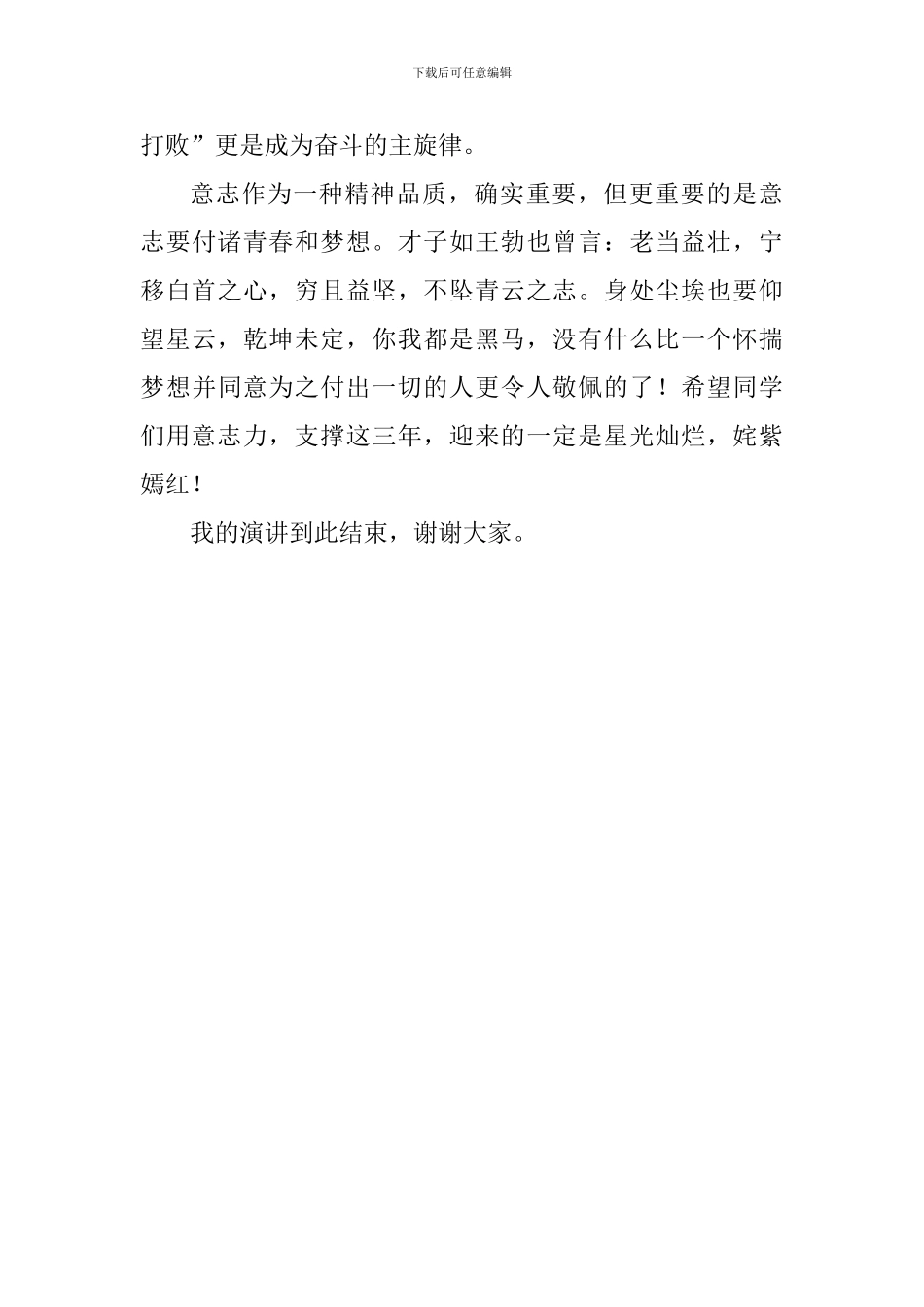 下载后可任意编辑

打败”更是成为奋斗的主旋律。

意志作为一种精神品质，确实重要，但更重要的是意志要付诸青春和梦想。才子如王勃也曾言：老当益壮，宁移白首之心，穷且益坚，不坠青云之志。身处尘埃也要仰望星云，乾坤未定，你我都是黑马，没有什么比一个怀揣梦想并同意为之付出一切的人更令人敬佩的了！希望同学们用意志力，支撑这三年，迎来的一定是星光灿烂，姹紫嫣红！

我的演讲到此结束，谢谢大家。